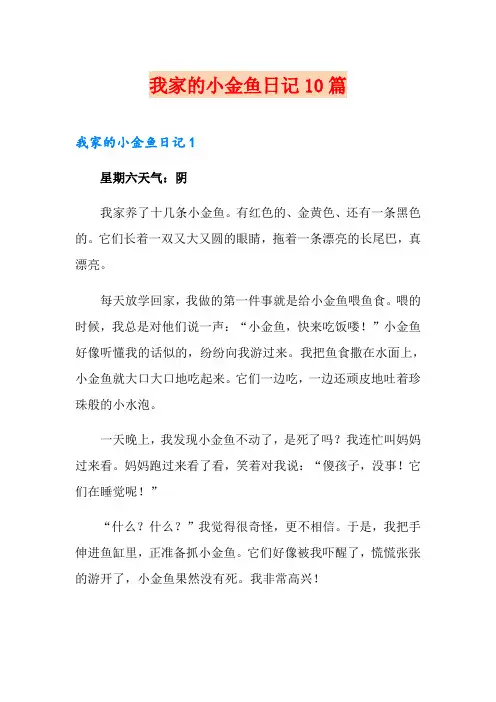 我家的小金鱼日记10篇

我家的小金鱼日记1

星期六天气：阴

我家养了十几条小金鱼。有红色的、金黄色、还有一条黑色的。它们长着一双又大又圆的眼睛，拖着一条漂亮的长尾巴，真漂亮。

每天放学回家，我做的第一件事就是给小金鱼喂鱼食。喂的时候，我总是对他们说一声：“小金鱼，快来吃饭喽！”小金鱼好像听懂我的话似的，纷纷向我游过来。我把鱼食撒在水面上，小金鱼就大口大口地吃起来。它们一边吃，一边还顽皮地吐着珍珠般的小水泡。

一天晚上，我发现小金鱼不动了，是死了吗？我连忙叫妈妈过来看。妈妈跑过来看了看，笑着对我说：“傻孩子，没事！它们在睡觉呢！”

“什么？什么？”我觉得很奇怪，更不相信。于是，我把手伸进鱼缸里，正准备抓小金鱼。它们好像被我吓醒了，慌慌张张的游开了，小金鱼果然没有死。我非常高兴！